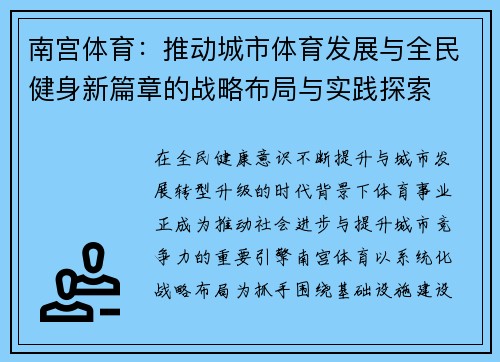 南宫体育：推动城市体育发展与全民健身新篇章的战略布局与实践探索

在全民健康意识不断提升与城市发展转型升级的时代背景下体育事业正成为推动社会进步与提升城市竞争力的重要引擎南宫体育以系统化战略布局为抓手围绕基础设施建设